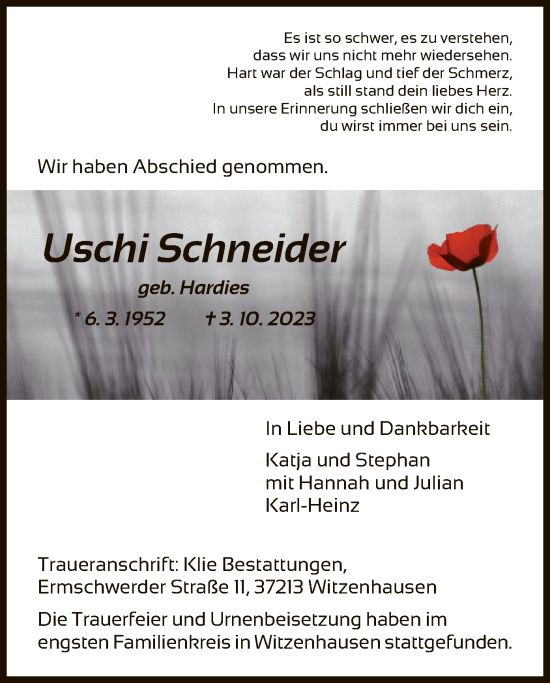 Es ist so schwer, es zu verstehen,
dass wir uns nicht mehr wiedersehen.
Hart war der Schlag und tief der Schmerz,
als still stand dein liebes Herz.
In unsere Erinnerung schließen wir dich ein,
du wirst immer bei uns sein.

Wir haben Abschied genommen.

Uschi Schneider

geb. Hardies

* 6. 3. 1952 † 3. 10. 2023

In Liebe und Dankbarkeit

Katja und Stephan
mit Hannah und Julian
Karl-Heinz

Traueranschrift: Klie Bestattungen,
Ermschwerder Straße 11, 37213 Witzenhausen

Die Trauerfeier und Urnenbeisetzung haben im engsten Familienkreis in Witzenhausen stattgefunden.